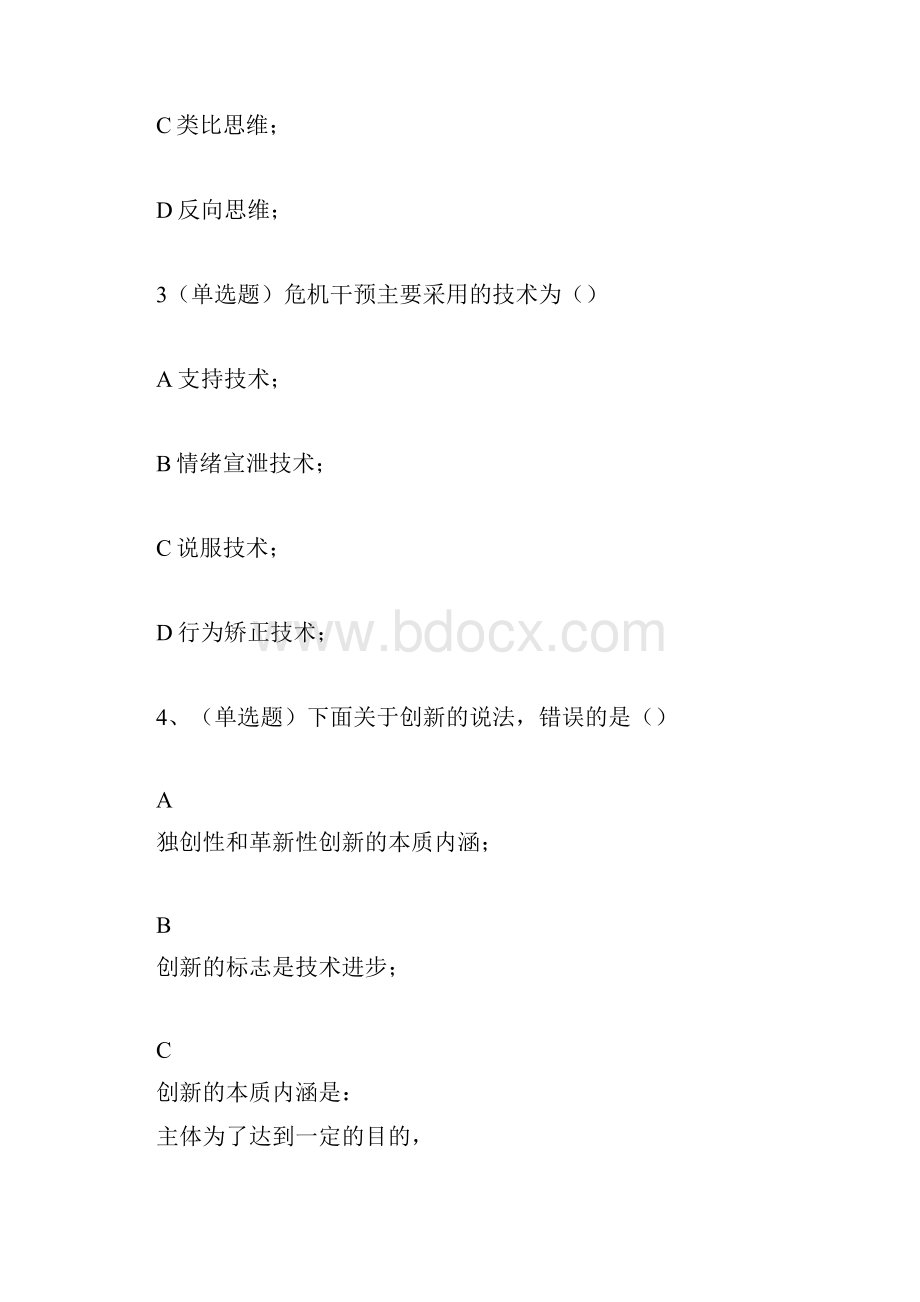 C 类比思维；

D 反向思维；

3（单选题）危机干预主要采用的技术为（）

A 支持技术；

B 情绪宣泄技术；

C 说服技术；

D 行为矫正技术；

www.bdocx.com

4、（单选题）下面关于创新的说法，错误的是（）

A
独创性和革新性创新的本质内涵；

B
创新的标志是技术进步；

C
创新的本质内涵是：
主体为了达到一定的目的，